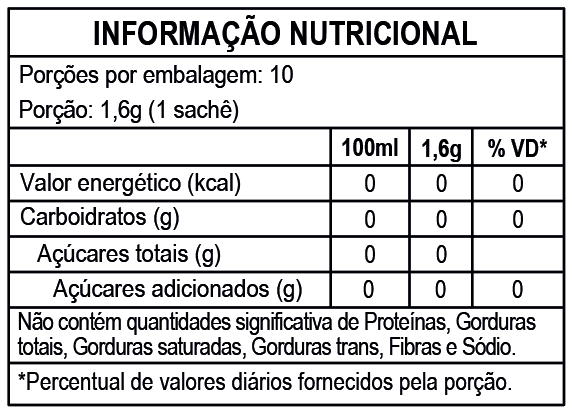 INFORMAÇÃO NUTRICIONAL

Porções por embalagem: 10

Porção: 1,6g (1 sachê)

|  | 100ml | 1,6g | % VD* |
|---|---|---|---|
| Valor energético (kcal) | 0 | 0 | 0 |
| Carboidratos (g) | 0 | 0 | 0 |
| Açúcares totais (g) | 0 | 0 |  |
| Açúcares adicionados (g) | 0 | 0 | 0 |

Não contém quantidades significativa de Proteínas, Gorduras totais, Gorduras saturadas, Gorduras trans, Fibras e Sódio.

*Percentual de valores diários fornecidos pela porção.